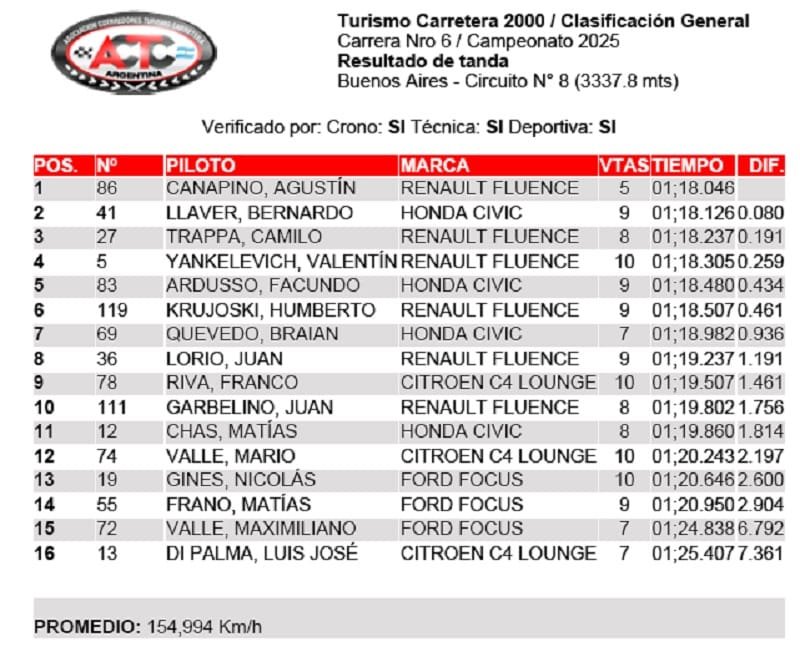 ASOCIACION CORREDORES TURISMO CARRETERA
ACTC
ARGENTINA

Turismo Carretera 2000 / Clasificación General
Carrera Nro 6 / Campeonato 2025
Resultado de tanda
Buenos Aires - Circuito N° 8 (3337.8 mts)

Verificado por: Crono: SI Técnica: SI Deportiva: SI

| POS. | Nº | PILOTO | MARCA | VTAS | TIEMPO | DIF. |
|---|---|---|---|---|---|---|
| 1 | 86 | CANAPINO, AGUSTÍN | RENAULT FLUENCE | 5 | 01;18.046 | |
| 2 | 41 | LLAVER, BERNARDO | HONDA CIVIC | 9 | 01;18.126 | 0.080 |
| 3 | 27 | TRAPPA, CAMILO | RENAULT FLUENCE | 8 | 01;18.237 | 0.191 |
| 4 | 5 | YANKELEVICH, VALENTÍN | RENAULT FLUENCE | 10 | 01;18.305 | 0.259 |
| 5 | 83 | ARDUSSO, FACUNDO | HONDA CIVIC | 9 | 01;18.480 | 0.434 |
| 6 | 119 | KRUJOSKI, HUMBERTO | RENAULT FLUENCE | 9 | 01;18.507 | 0.461 |
| 7 | 69 | QUEVEDO, BRAIAN | HONDA CIVIC | 7 | 01;18.982 | 0.936 |
| 8 | 36 | LORIO, JUAN | RENAULT FLUENCE | 9 | 01;19.237 | 1.191 |
| 9 | 78 | RIVA, FRANCO | CITROEN C4 LOUNGE | 10 | 01;19.507 | 1.461 |
| 10 | 111 | GARBELINO, JUAN | RENAULT FLUENCE | 8 | 01;19.802 | 1.756 |
| 11 | 12 | CHAS, MATÍAS | HONDA CIVIC | 8 | 01;19.860 | 1.814 |
| 12 | 74 | VALLE, MARIO | CITROEN C4 LOUNGE | 10 | 01;20.243 | 2.197 |
| 13 | 19 | GINES, NICOLÁS | FORD FOCUS | 10 | 01;20.646 | 2.600 |
| 14 | 55 | FRANO, MATÍAS | FORD FOCUS | 9 | 01;20.950 | 2.904 |
| 15 | 72 | VALLE, MAXIMILIANO | FORD FOCUS | 7 | 01;24.838 | 6.792 |
| 16 | 13 | DI PALMA, LUIS JOSÉ | CITROEN C4 LOUNGE | 7 | 01;25.407 | 7.361 |

PROMEDIO: 154,994 Km/h